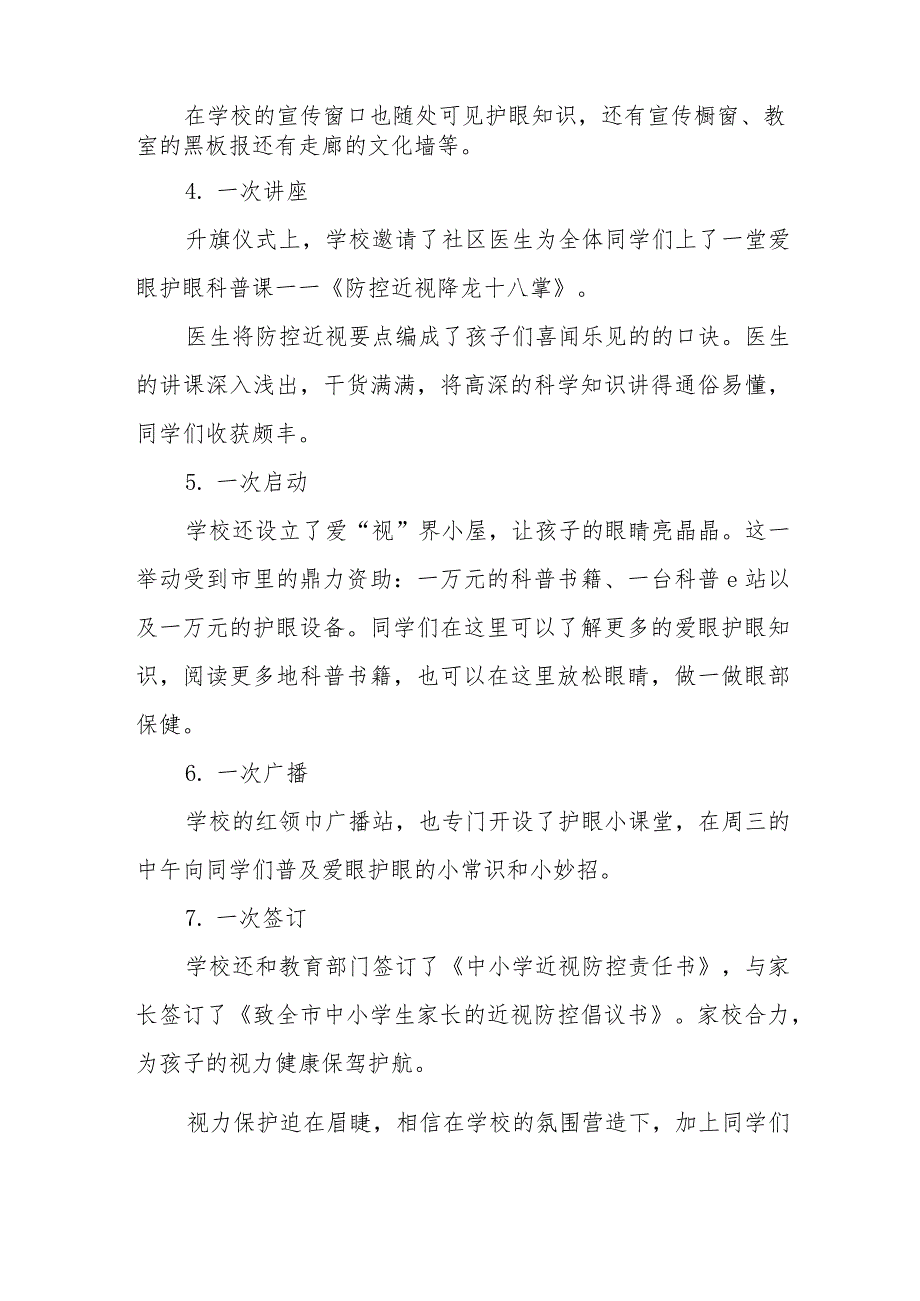 在学校的宣传窗口也随处可见护眼知识，还有宣传橱窗、教室的黑板报还有走廊的文化墙等。

4. 一次讲座

升旗仪式上，学校邀请了社区医生为全体同学们上了一堂爱眼护眼科普课——《防控近视降龙十八掌》。

医生将防控近视要点编成了孩子们喜闻乐见的的口诀。医生的讲课深入浅出，干货满满，将高深的科学知识讲得通俗易懂，同学们收获颇丰。

5. 一次启动

学校还设立了爱“视”界小屋，让孩子的眼睛亮晶晶。这一举动受到市里的鼎力资助：一万元的科普书籍、一台科普 e 站以及一万元的护眼设备。同学们在这里可以了解更多的爱眼护眼知识，阅读更多地科普书籍，也可以在这里放松眼睛，做一做眼部保健。

6. 一次广播

学校的红领巾广播站，也专门开设了护眼小课堂，在周三的中午向同学们普及爱眼护眼的小常识和小妙招。

7. 一次签订

学校还和教育部门签订了《中小学近视防控责任书》，与家长签订了《致全市中小学生家长的近视防控倡议书》。家校合力，为孩子的视力健康保驾护航。

视力保护迫在眉睫，相信在学校的氛围营造下，加上同学们